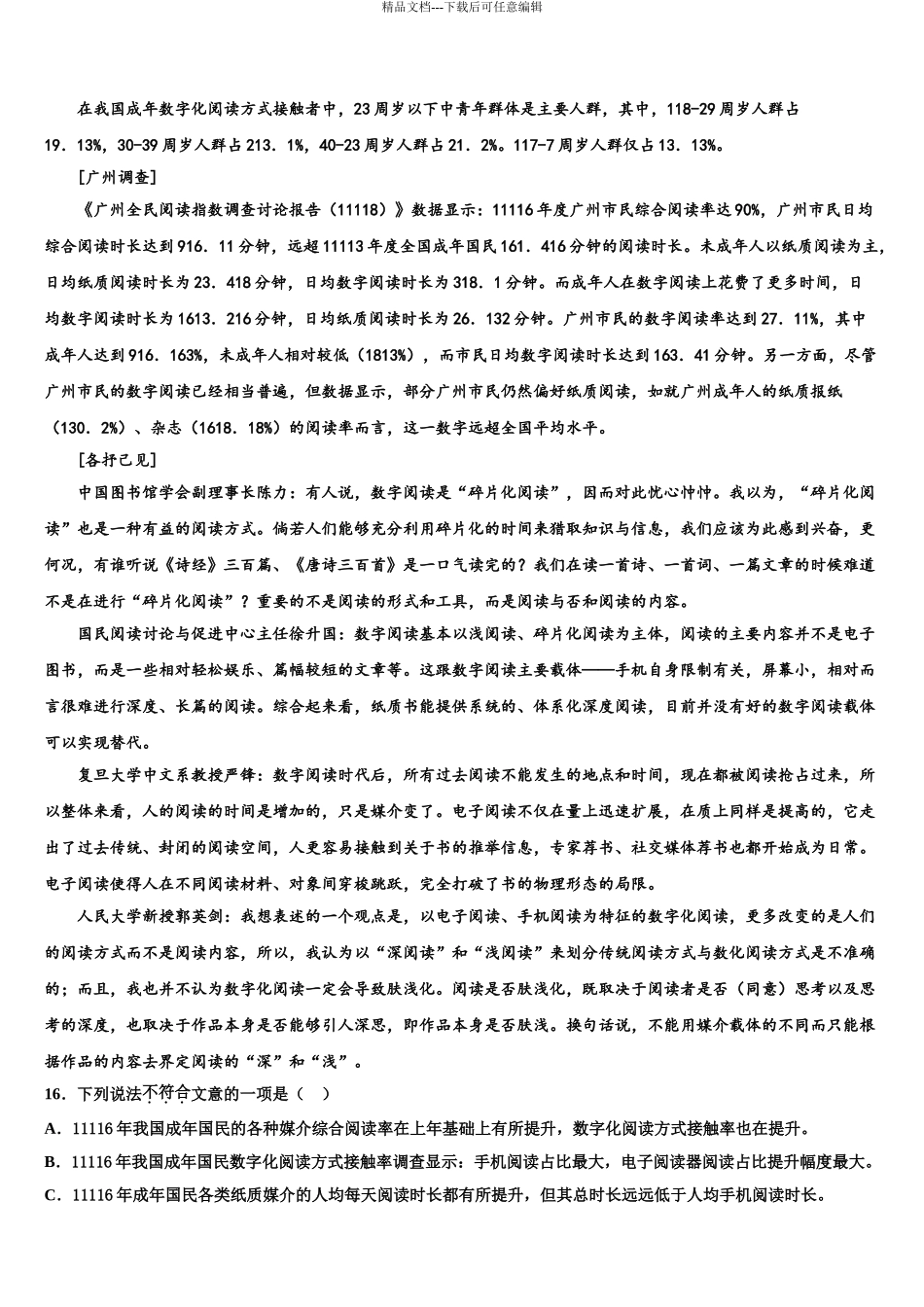 精品文档---下载后可任意编辑

在我国成年数字化阅读方式接触者中，23周岁以下中青年群体是主要人群，其中，118-29周岁人群占19．13%，30-39周岁人群占213．1%，40-23周岁人群占21．2%。117-7周岁人群仅占13．13%。

[广州调查]

《广州全民阅读指数调查讨论报告（11118）》数据显示：11116年度广州市民综合阅读率达90%，广州市民日均综合阅读时长达到916．11分钟，远超11113年度全国成年国民161．416分钟的阅读时长。未成年人以纸质阅读为主，日均纸质阅读时长为23．418分钟，日均数字阅读时长为318．1分钟。而成年人在数字阅读上花费了更多时间，日均数字阅读时长为1613．216分钟，日均纸质阅读时长为26．132分钟。广州市民的数字阅读率达到27．11%，其中成年人达到916．163%，未成年人相对较低（1813%），而市民日均数字阅读时长达到163．41分钟。另一方面，尽管广州市民的数字阅读已经相当普遍，但数据显示，部分广州市民仍然偏好纸质阅读，如就广州成年人的纸质报纸（130．2%）、杂志（1618．18%）的阅读率而言，这一数字远超全国平均水平。

[各抒己见]

中国图书馆学会副理事长陈力：有人说，数字阅读是“碎片化阅读”，因而对此忧心忡忡。我以为，“碎片化阅读”也是一种有益的阅读方式。倘若人们能够充分利用碎片化的时间来猎取知识与信息，我们应该为此感到兴奋，更何况，有谁听说《诗经》三百篇、《唐诗三百首》是一口气读完的？我们在读一首诗、一首词、一篇文章的时候难道不是在进行“碎片化阅读”？重要的不是阅读的形式和工具，而是阅读与否和阅读的内容。

国民阅读讨论与促进中心主任徐升国：数字阅读基本以浅阅读、碎片化阅读为主体，阅读的主要内容并不是电子图书，而是一些相对轻松娱乐、篇幅较短的文章等。这跟数字阅读主要载体——手机自身限制有关，屏幕小，相对而言很难进行深度、长篇的阅读。综合起来看，纸质书能提供系统的、体系化深度阅读，目前并没有好的数字阅读载体可以实现替代。

复旦大学中文系教授严锋：数字阅读时代后，所有过去阅读不能发生的地点和时间，现在都被阅读抢占过来，所以整体来看，人的阅读的时间是增加的，只是媒介变了。电子阅读不仅在量上迅速扩展，在质上同样是提高的，它走出了过去传统、封闭的阅读空间，人更容易接触到关于书的推举信息，专家荐书、社交媒体荐书也都开始成为日常。电子阅读使得人在不同阅读材料、对象间穿梭跳跃，完全打破了书的物理形态的局限。

人民大学新授郭英剑：我想表述的一个观点是，以电子阅读、手机阅读为特征的数字化阅读，更多改变的是人们的阅读方式而不是阅读内容，所以，我认为以“深阅读”和“浅阅读”来划分传统阅读方式与数化阅读方式是不准确的；而且，我也并不认为数字化阅读一定会导致肤浅化。阅读是否肤浅化，既取决于阅读者是否（同意）思考以及思考的深度，也取决于作品本身是否能够引人深思，即作品本身是否肤浅。换句话说，不能用媒介载体的不同而只能根据作品的内容去界定阅读的“深”和“浅”。

16．下列说法不符合文意的一项是（ ）

A．11116年我国成年国民的各种媒介综合阅读率在上年基础上有所提升，数字化阅读方式接触率也在提升。

B．11116年我国成年国民数字化阅读方式接触率调查显示：手机阅读占比最大，电子阅读器阅读占比提升幅度最大。

C．11116年成年国民各类纸质媒介的人均每天阅读时长都有所提升，但其总时长远远低于人均手机阅读时长。